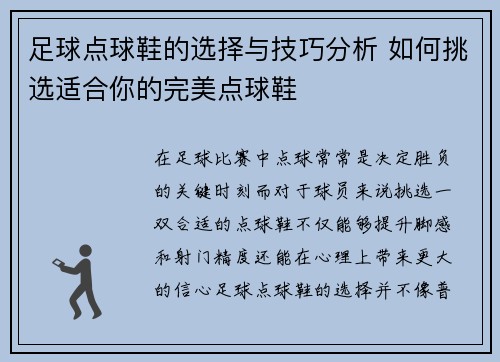 足球点球鞋的选择与技巧分析 如何挑选适合你的完美点球鞋

在足球比赛中点球常常是决定胜负的关键时刻而对于球员来说挑选一双合适的点球鞋不仅能够提升脚感和射门精度还能在心理上带来更大的信心足球点球鞋的选择并不像普